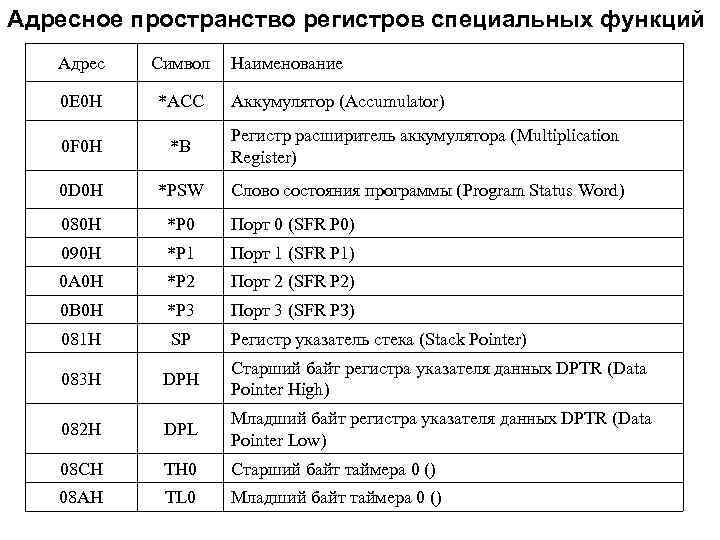 Адресное пространство регистров специальных функций

| Адрес | Символ | Наименование |
|---|---|---|
| 0E0H | *ACC | Аккумулятор (Accumulator) |
| 0F0H | *B | Регистр расширитель аккумулятора (Multiplication Register) |
| 0D0H | *PSW | Слово состояния программы (Program Status Word) |
| 080H | *P0 | Порт 0 (SFR P0) |
| 090H | *P1 | Порт 1 (SFR P1) |
| 0A0H | *P2 | Порт 2 (SFR P2) |
| 0B0H | *P3 | Порт 3 (SFR P3) |
| 081H | SP | Регистр указатель стека (Stack Pointer) |
| 083H | DPH | Старший байт регистра указателя данных DPTR (Data Pointer High) |
| 082H | DPL | Младший байт регистра указателя данных DPTR (Data Pointer Low) |
| 08CH | TH0 | Старший байт таймера 0 () |
| 08AH | TL0 | Младший байт таймера 0 () |